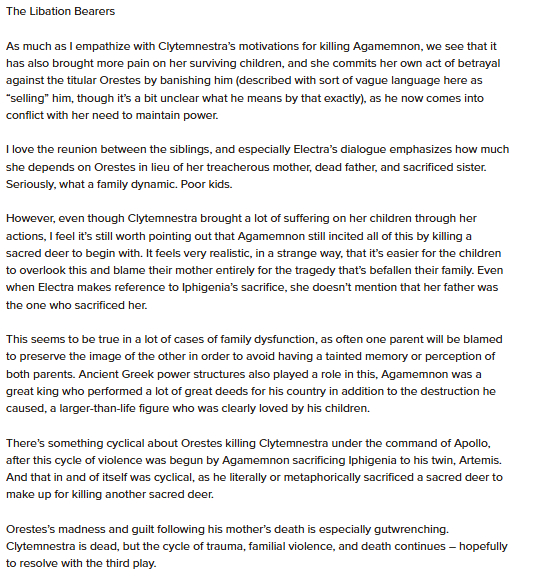 The Libation Bearers

As much as I empathize with Clytemnestra's motivations for killing Agamemnon, we see that it has also brought more pain on her surviving children, and she commits her own act of betrayal against the titular Orestes by banishing him (described with sort of vague language here as "selling" him, though it's a bit unclear what he means by that exactly), as he now comes into conflict with her need to maintain power.

I love the reunion between the siblings, and especially Electra's dialogue emphasizes how much she depends on Orestes in lieu of her treacherous mother, dead father, and sacrificed sister. Seriously, what a family dynamic. Poor kids.

However, even though Clytemnestra brought a lot of suffering on her children through her actions, I feel it's still worth pointing out that Agamemnon still incited all of this by killing a sacred deer to begin with. It feels very realistic, in a strange way, that it's easier for the children to overlook this and blame their mother entirely for the tragedy that's befallen their family. Even when Electra makes reference to Iphigenia's sacrifice, she doesn't mention that her father was the one who sacrificed her.

This seems to be true in a lot of cases of family dysfunction, as often one parent will be blamed to preserve the image of the other in order to avoid having a tainted memory or perception of both parents. Ancient Greek power structures also played a role in this, Agamemnon was a great king who performed a lot of great deeds for his country in addition to the destruction he caused, a larger-than-life figure who was clearly loved by his children.

There's something cyclical about Orestes killing Clytemnestra under the command of Apollo, after this cycle of violence was begun by Agamemnon sacrificing Iphigenia to his twin, Artemis. And that in and of itself was cyclical, as he literally or metaphorically sacrificed a sacred deer to make up for killing another sacred deer.

Orestes's madness and guilt following his mother's death is especially gutwrenching. Clytemnestra is dead, but the cycle of trauma, familial violence, and death continues – hopefully to resolve with the third play.